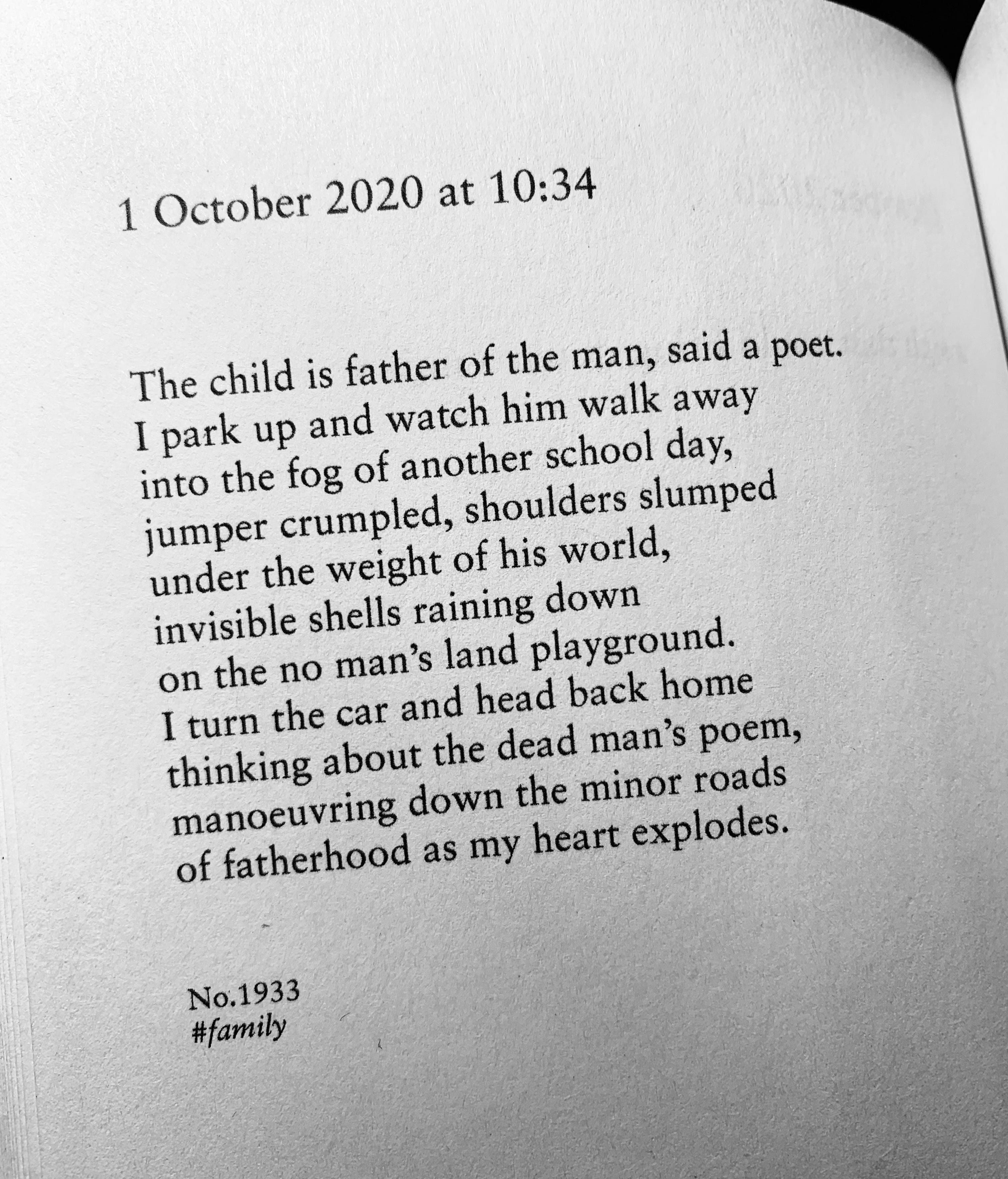 1 October 2020 at 10:34

The child is father of the man, said a poet.
I park up and watch him walk away
into the fog of another school day,
jumper crumpled, shoulders slumped
under the weight of his world,
invisible shells raining down
on the no man's land playground.
I turn the car and head back home
thinking about the dead man's poem,
manoeuvring down the minor roads
of fatherhood as my heart explodes.

No.1933
#family